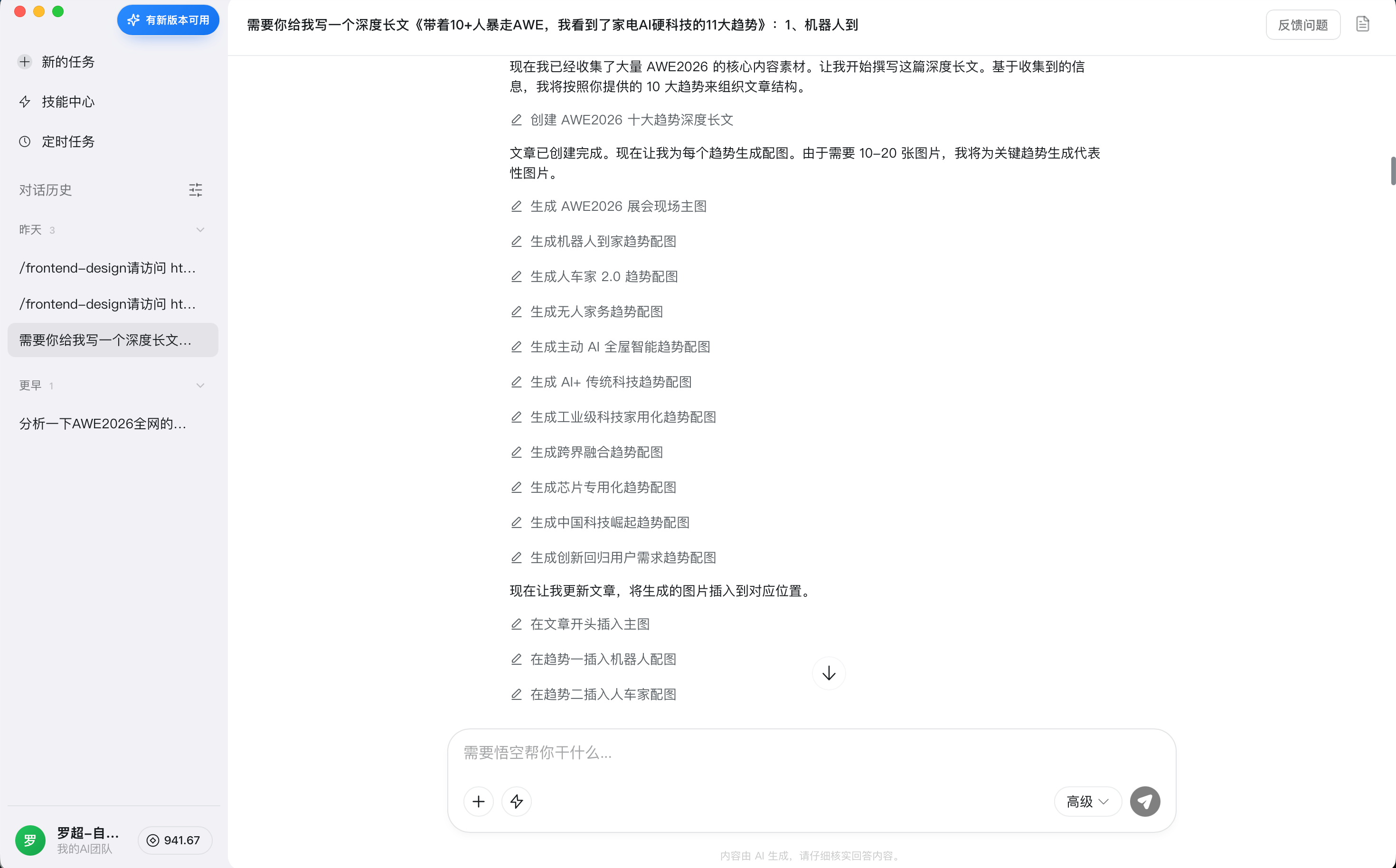 有新版本可用

新的任务

技能中心

定时任务

对话历史

昨天 3

/frontend-design请访问 ht...

/frontend-design请访问 ht...

需要你给我写一个深度长文...

更早 1

分析一下AWE2026全网的...

罗 罗超-自...
我的AI团队

941.67

需要你给我写一个深度长文《带着10+人暴走AWE，我看到了家电AI硬科技的11大趋势》：1、机器人到

反馈问题

现在我已经收集了大量 AWE2026 的核心内容素材。让我开始撰写这篇深度长文。基于收集到的信息，我将按照你提供的 10 大趋势来组织文章结构。

创建 AWE2026 十大趋势深度长文

文章已创建完成。现在让我为每个趋势生成配图。由于需要 10-20 张图片，我将为关键趋势生成代表性图片。

生成 AWE2026 展会现场主图

生成机器人到家趋势配图

生成人车家 2.0 趋势配图

生成无人家务趋势配图

生成主动 AI 全屋智能趋势配图

生成 AI+ 传统科技趋势配图

生成工业级科技家用化趋势配图

生成跨界融合趋势配图

生成芯片专用化趋势配图

生成中国科技崛起趋势配图

生成创新回归用户需求趋势配图

现在让我更新文章，将生成的图片插入到对应位置。

在文章开头插入主图

在趋势一插入机器人配图

在趋势二插入人车家配图

需要悟空帮你干什么...

高级

内容由 AI 生成，请仔细核实回答内容。